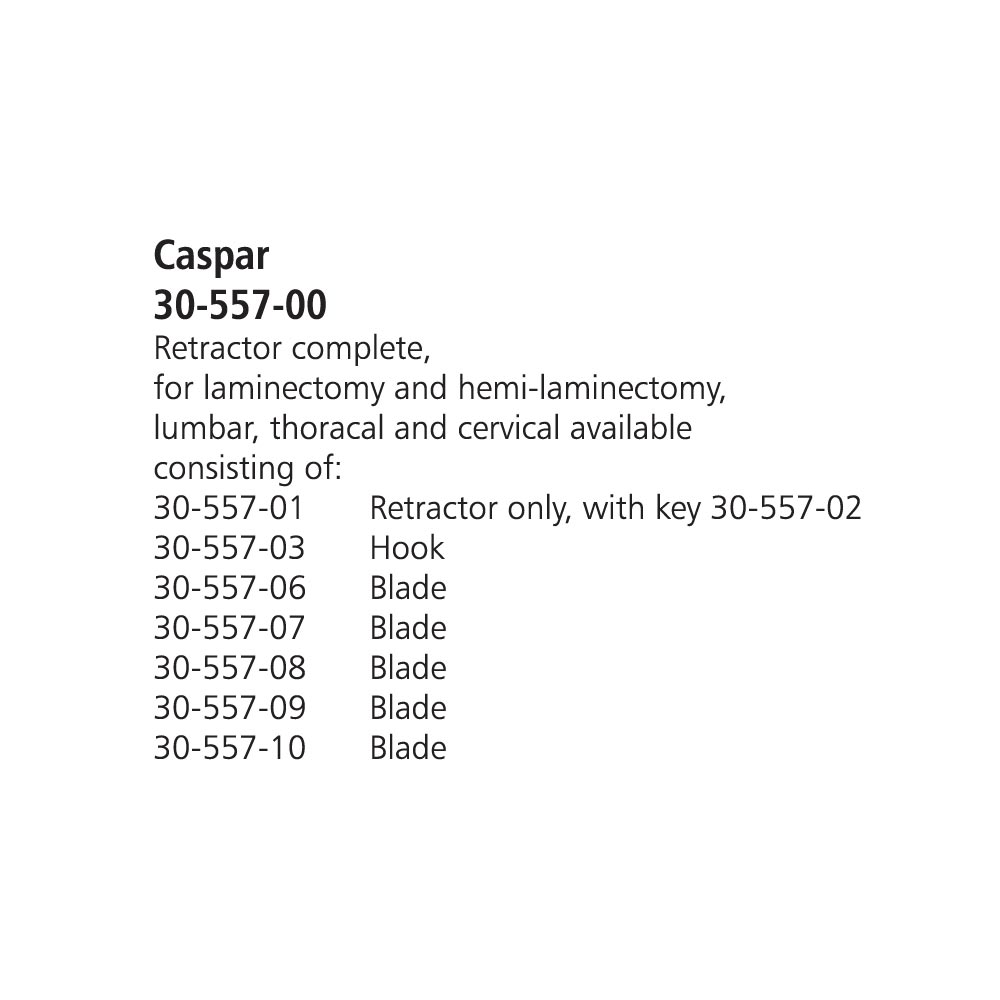 Caspar
30-557-00

Retractor complete, for laminectomy and hemi-laminectomy, lumbar, thoracal and cervical available consisting of:

30-557-01 Retractor only, with key 30-557-02
30-557-03 Hook
30-557-06 Blade
30-557-07 Blade
30-557-08 Blade
30-557-09 Blade
30-557-10 Blade